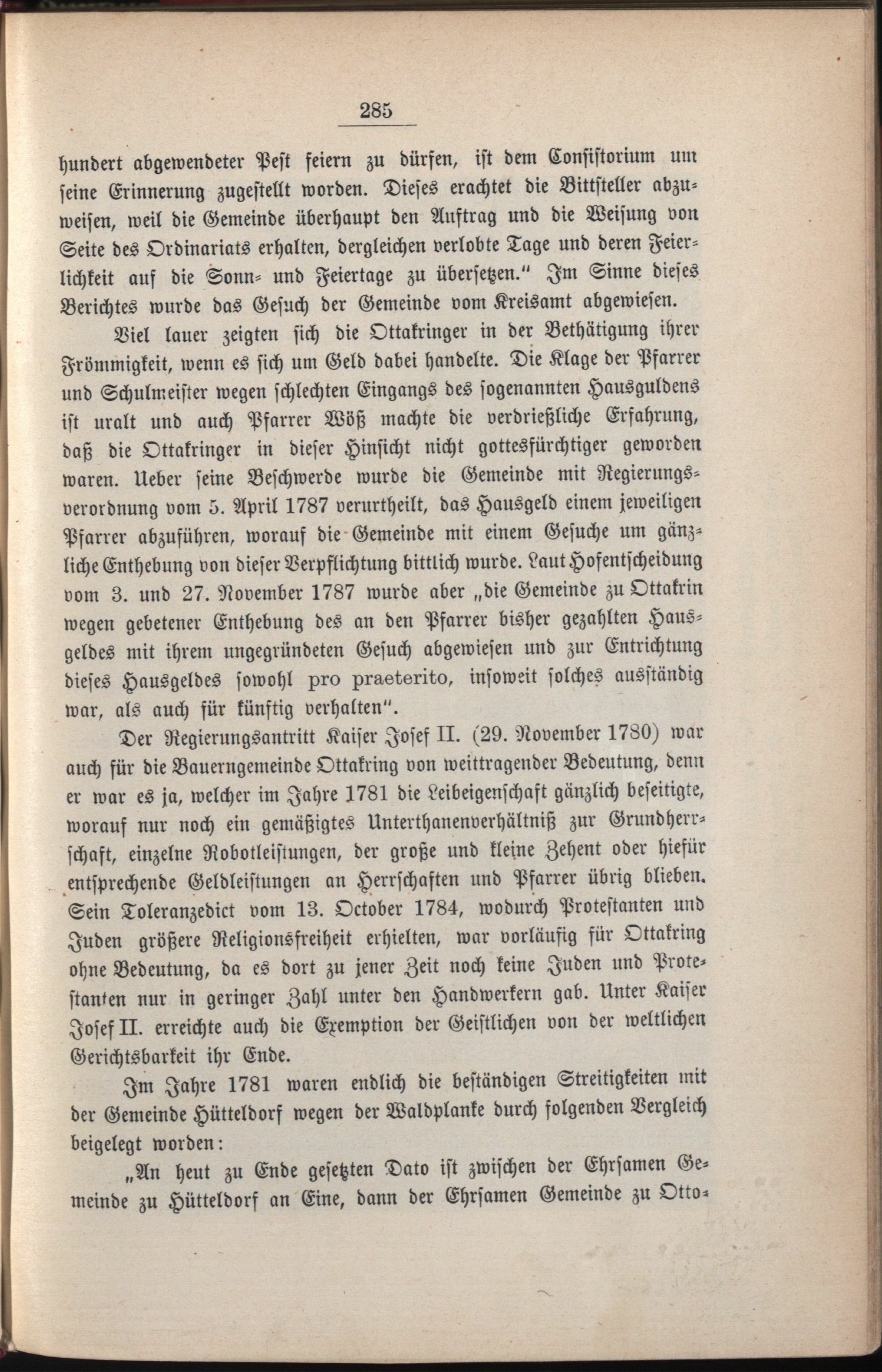 285

hundert abgewendeter Pest feiern zu dürfen, ist dem Consistorium um seine Erinnerung zugestellt worden. Dieses erachtet die Bittsteller abzuweisen, weil die Gemeinde überhaupt den Auftrag und die Weisung von Seite des Ordinariats erhalten, dergleichen verlobte Tage und deren Feierlichkeit auf die Sonn- und Feiertage zu übersetzen." Im Sinne dieses Berichtes wurde das Gesuch der Gemeinde vom Kreisamt abgewiesen.

Viel lauer zeigten sich die Ottakringer in der Bethätigung ihrer Frömmigkeit, wenn es sich um Geld dabei handelte. Die Klage der Pfarrer und Schulmeister wegen schlechten Eingangs des sogenannten Hausguldens ist uralt und auch Pfarrer Wöß machte die verdrießliche Erfahrung, daß die Ottakringer in dieser Hinsicht nicht gottesfürchtiger geworden waren. Ueber seine Beschwerde wurde die Gemeinde mit Regierungsverordnung vom 5. April 1787 verurtheilt, das Hausgeld einem jeweiligen Pfarrer abzuführen, worauf die Gemeinde mit einem Gesuche um gänzliche Enthebung von dieser Verpflichtung bittlich wurde. Laut Hofentscheidung vom 3. und 27. November 1787 wurde aber „die Gemeinde zu Ottakrin wegen gebetener Enthebung des an den Pfarrer bisher gezahlten Hausgeldes mit ihrem ungegründeten Gesuch abgewiesen und zur Entrichtung dieses Hausgeldes sowohl pro praeterito, insoweit solches ausständig war, als auch für künftig verhalten".

Der Regierungsantritt Kaiser Josef II. (29. November 1780) war auch für die Bauerngemeinde Ottakring von weittragender Bedeutung, denn er war es ja, welcher im Jahre 1781 die Leibeigenschaft gänzlich beseitigte, worauf nur noch ein gemäßigtes Unterthanenverhältniß zur Grundherrschaft, einzelne Robotleistungen, der große und kleine Zehent oder hiefür entsprechende Geldleistungen an Herrschaften und Pfarrer übrig blieben. Sein Toleranzedict vom 13. October 1784, wodurch Protestanten und Juden größere Religionsfreiheit erhielten, war vorläufig für Ottakring ohne Bedeutung, da es dort zu jener Zeit noch keine Juden und Protestanten nur in geringer Zahl unter den Handwerkern gab. Unter Kaiser Josef II. erreichte auch die Exemption der Geistlichen von der weltlichen Gerichtsbarkeit ihr Ende.

Im Jahre 1781 waren endlich die beständigen Streitigkeiten mit der Gemeinde Hütteldorf wegen der Waldplanke durch folgenden Vergleich beigelegt worden:

„An heut zu Ende gesetzten Dato ist zwischen der Ehrsamen Gemeinde zu Hütteldorf an Eine, dann der Ehrsamen Gemeinde zu Otto-